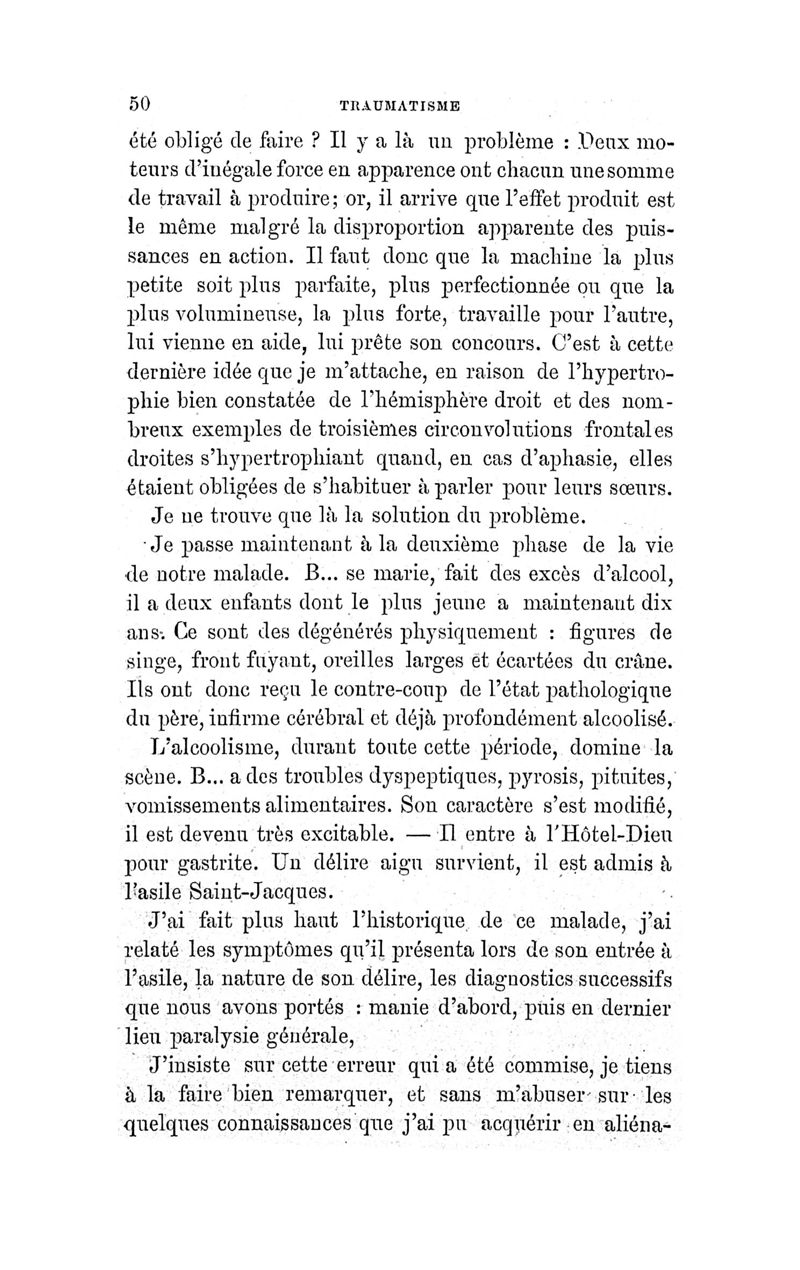 50 TRAUMATISME

été obligé de faire ? Il y a là un problème : Deux moteurs d'inégale force en apparence ont chacun une somme de travail à produire; or, il arrive que l'effet produit est le même malgré la disproportion apparente des puissances en action. Il faut donc que la machine la plus petite soit plus parfaite, plus perfectionnée ou que la plus volumineuse, la plus forte, travaille pour l'autre, lui vienne en aide, lui prête son concours. C'est à cette dernière idée que je m'attache, en raison de l'hypertrophie bien constatée de l'hémisphère droit et des nombreux exemples de troisièmes circonvolutions frontales droites s'hypertrophiant quand, en cas d'aphasie, elles étaient obligées de s'habituer à parler pour leurs sœurs.

Je ne trouve que là la solution du problème.

Je passe maintenant à la deuxième phase de la vie de notre malade. B... se marie, fait des excès d'alcool, il a deux enfants dont le plus jeune a maintenant dix ans. Ce sont des dégénérés physiquement : figures de singe, front fuyant, oreilles larges et écartées du crâne. Ils ont donc reçu le contre-coup de l'état pathologique du père, infirme cérébral et déjà profondément alcoolisé.

L'alcoolisme, durant toute cette période, domine la scène. B... a des troubles dyspeptiques, pyrosis, pituites, vomissements alimentaires. Son caractère s'est modifié, il est devenu très excitable. — Il entre à l'Hôtel-Dieu pour gastrite. Un délire aigu survient, il est admis à l'asile Saint-Jacques.

J'ai fait plus haut l'historique de ce malade, j'ai relaté les symptômes qu'il présenta lors de son entrée à l'asile, la nature de son délire, les diagnostics successifs que nous avons portés : manie d'abord, puis en dernier lieu paralysie générale,

J'insiste sur cette erreur qui a été commise, je tiens à la faire bien remarquer, et sans m'abuser sur les quelques connaissances que j'ai pu acquérir en aliéna-